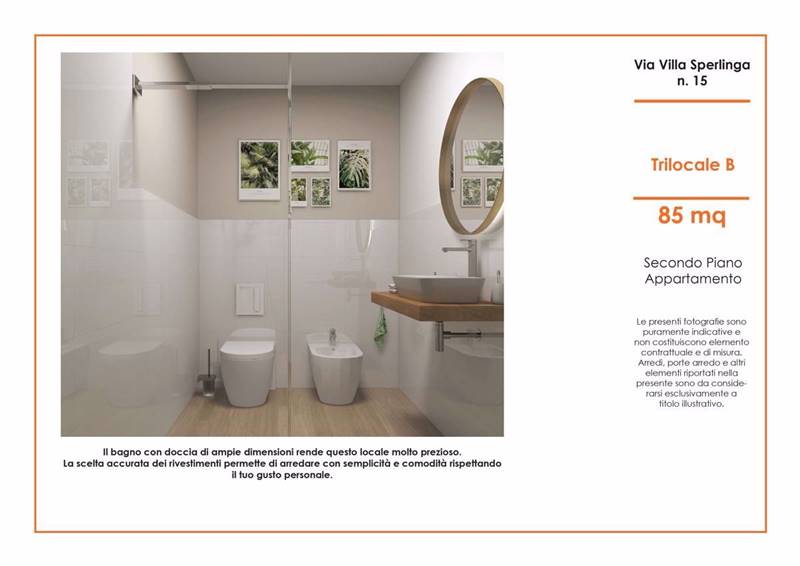 Il bagno con doccia di ampie dimensioni rende questo locale molto prezioso. La scelta accurata dei rivestimenti permette di arredare con semplicità e comodità rispettando il tuo gusto personale.

Via Villa Sperlinga
n. 15

Trilocale B

85 mq

Secondo Piano
Appartamento

Le presenti fotografie sono puramente indicative e non costituiscono elemento contrattuale e di misura. Arredi, porte arredo e altri elementi riportati nella presente sono da considerarsi esclusivamente a titolo illustrativo.